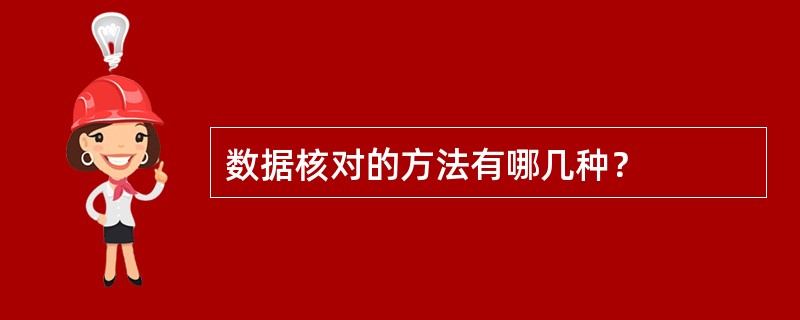 数据核对的方法有哪几种？